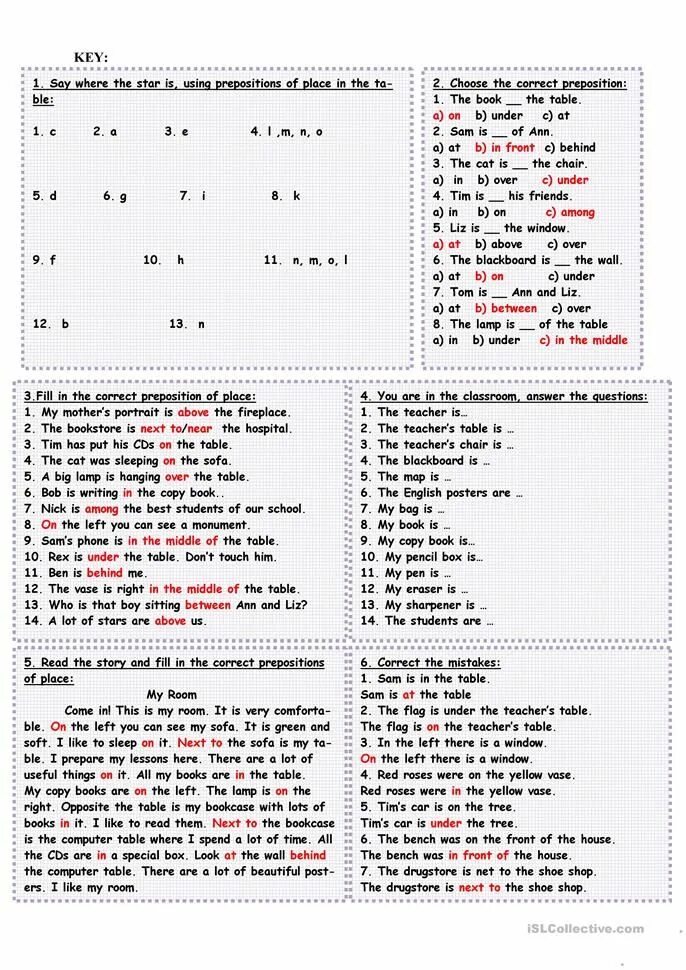 KEY:

1. Say where the star is, using prepositions of place in the table:

1. c 2. a 3. e 4. l ,m, n, o

5. d 6. g 7. i 8. k

9. f 10. h 11. n, m, o, l

12. b 13. n

2. Choose the correct preposition:
1. The book __ the table.
a) on b) under c) at
2. Sam is __ of Ann.
a) at b) in front c) behind
3. The cat is __ the chair.
a) in b) over c) under
4. Tim is __ his friends.
a) in b) on c) among
5. Liz is __ the window.
a) at b) above c) over
6. The blackboard is __ the wall.
a) at b) on c) under
7. Tom is __ Ann and Liz.
a) at b) between c) over
8. The lamp is __ of the table
a) in b) under c) in the middle

3.Fill in the correct preposition of place:
1. My mother's portrait is above the fireplace.
2. The bookstore is next to/near the hospital.
3. Tim has put his CDs on the table.
4. The cat was sleeping on the sofa.
5. A big lamp is hanging over the table.
6. Bob is writing in the copy book..
7. Nick is among the best students of our school.
8. On the left you can see a monument.
9. Sam's phone is in the middle of the table.
10. Rex is under the table. Don't touch him.
11. Ben is behind me.
12. The vase is right in the middle of the table.
13. Who is that boy sitting between Ann and Liz?
14. A lot of stars are above us.

4. You are in the classroom, answer the questions:
1. The teacher is…
2. The teacher's table is …
3. The teacher's chair is …
4. The blackboard is …
5. The map is …
6. The English posters are …
7. My bag is …
8. My book is …
9. My copy book is…
10. My pencil box is…
11. My pen is …
12. My eraser is …
13. My sharpener is …
14. The students are …

5. Read the story and fill in the correct prepositions of place:
My Room
Come in! This is my room. It is very comfortable. On the left you can see my sofa. It is green and soft. I like to sleep on it. Next to the sofa is my table. I prepare my lessons here. There are a lot of useful things on it. All my books are in the table. My copy books are on the left. The lamp is on the right. Opposite the table is my bookcase with lots of books in it. I like to read them. Next to the bookcase is the computer table where I spend a lot of time. All the CDs are in a special box. Look at the wall behind the computer table. There are a lot of beautiful posters. I like my room.

6. Correct the mistakes:
1. Sam is in the table.
Sam is at the table
2. The flag is under the teacher's table.
The flag is on the teacher's table.
3. In the left there is a window.
On the left there is a window.
4. Red roses were on the yellow vase.
Red roses were in the yellow vase.
5. Tim's car is on the tree.
Tim's car is under the tree.
6. The bench was on the front of the house.
The bench was in front of the house.
7. The drugstore is net to the shoe shop.
The drugstore is next to the shoe shop.

iSLCollective.com